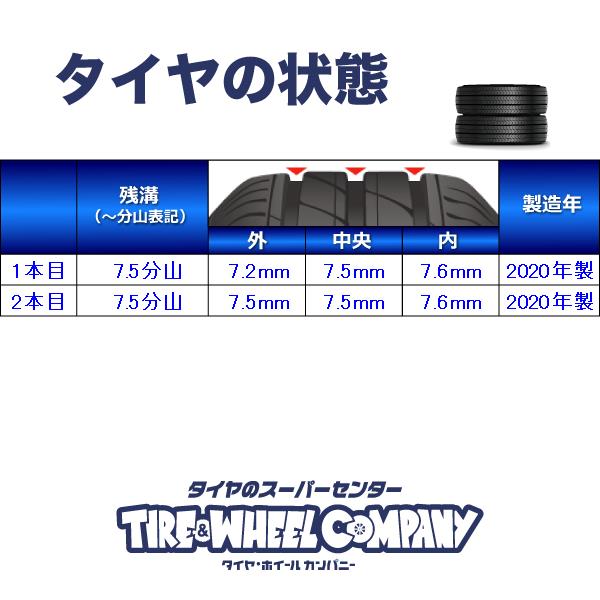 タイヤの状態

| | 残溝 (～分山表記) | 外 | 中央 | 内 | 製造年 |
|---|---|---|---|---|---|
| 1本目 | 7.5分山 | 7.2mm | 7.5mm | 7.6mm | 2020年製 |
| 2本目 | 7.5分山 | 7.5mm | 7.5mm | 7.6mm | 2020年製 |

タイヤのスーパーセンター
TIRE & WHEEL COMPANY
タイヤ・ホイール カンパニー